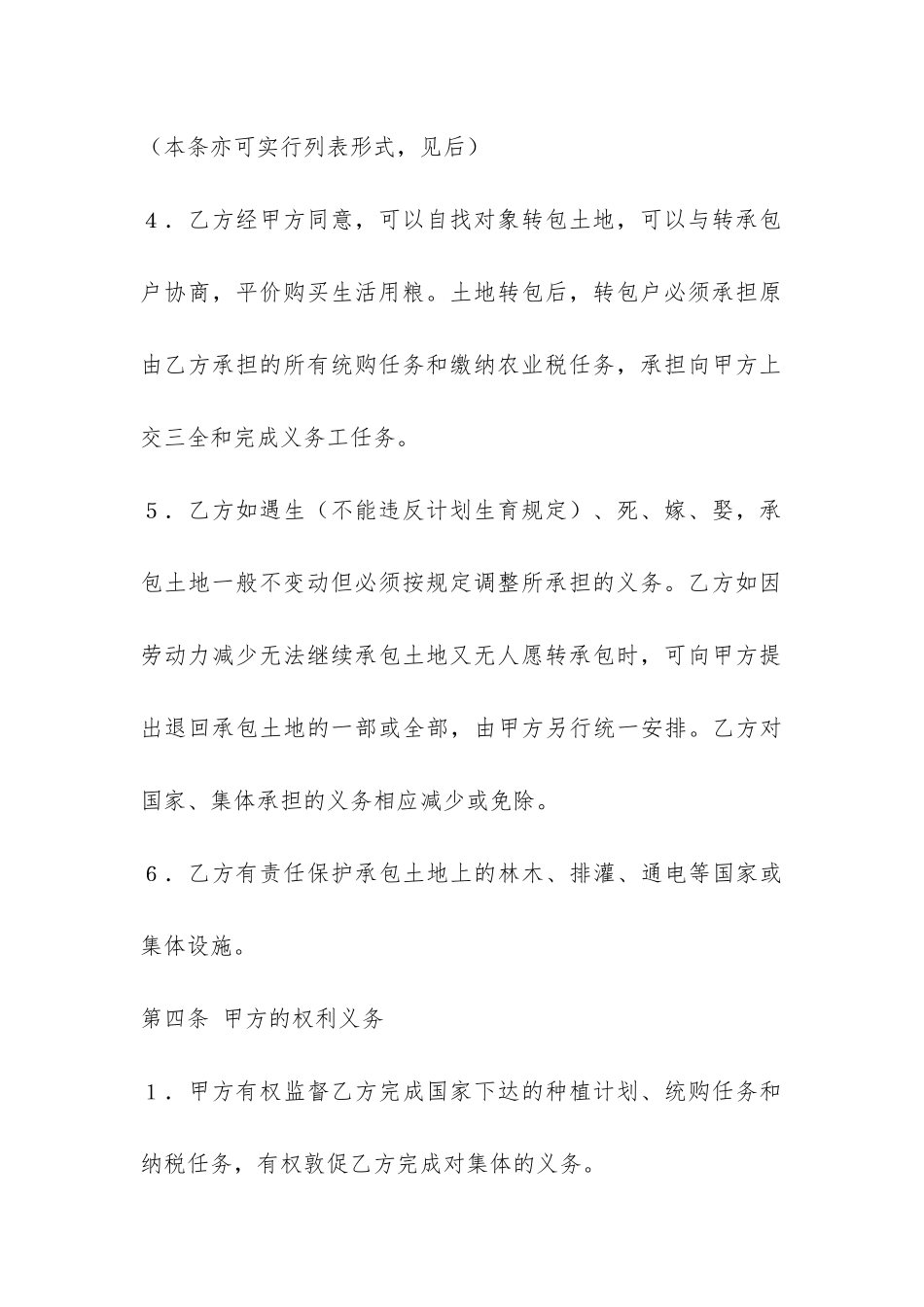 （本条亦可实行列表形式，见后）

4．乙方经甲方同意，可以自找对象转包土地，可以与转承包户协商，平价购买生活用粮。土地转包后，转包户必须承担原由乙方承担的所有统购任务和缴纳农业税任务，承担向甲方上交三全和完成义务工任务。

5．乙方如遇生（不能违反计划生育规定）、死、嫁、娶，承包土地一般不变动但必须按规定调整所承担的义务。乙方如因劳动力减少无法继续承包土地又无人愿转承包时，可向甲方提出退回承包土地的一部或全部，由甲方另行统一安排。乙方对国家、集体承担的义务相应减少或免除。

6．乙方有责任保护承包土地上的林木、排灌、通电等国家或集体设施。

第四条 甲方的权利义务

1．甲方有权监督乙方完成国家下达的种植计划、统购任务和纳税任务，有权敦促乙方完成对集体的义务。